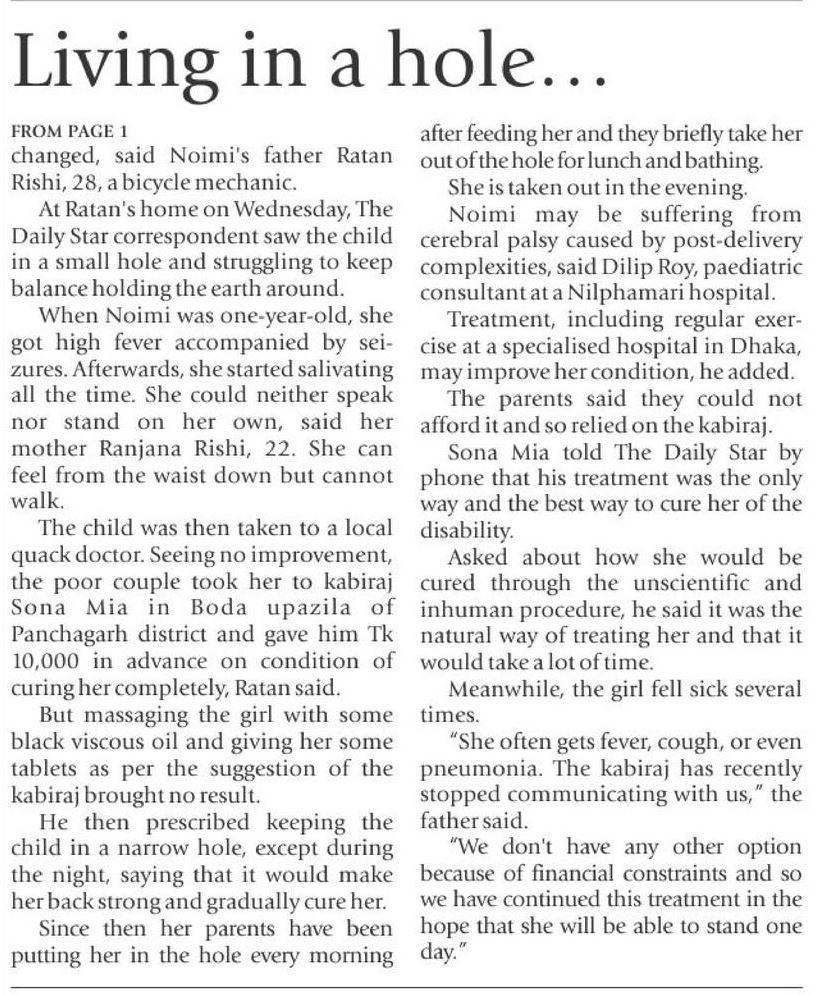 Living in a hole...

FROM PAGE 1
changed, said Noimi's father Ratan Rishi, 28, a bicycle mechanic.

At Ratan's home on Wednesday, The Daily Star correspondent saw the child in a small hole and struggling to keep balance holding the earth around.

When Noimi was one-year-old, she got high fever accompanied by seizures. Afterwards, she started salivating all the time. She could neither speak nor stand on her own, said her mother Ranjana Rishi, 22. She can feel from the waist down but cannot walk.

The child was then taken to a local quack doctor. Seeing no improvement, the poor couple took her to kabiraj Sona Mia in Boda upazila of Panchagarh district and gave him Tk 10,000 in advance on condition of curing her completely, Ratan said.

But massaging the girl with some black viscous oil and giving her some tablets as per the suggestion of the kabiraj brought no result.

He then prescribed keeping the child in a narrow hole, except during the night, saying that it would make her back strong and gradually cure her.

Since then her parents have been putting her in the hole every morning after feeding her and they briefly take her out of the hole for lunch and bathing.

She is taken out in the evening.

Noimi may be suffering from cerebral palsy caused by post-delivery complexities, said Dilip Roy, paediatric consultant at a Nilphamari hospital.

Treatment, including regular exercise at a specialised hospital in Dhaka, may improve her condition, he added.

The parents said they could not afford it and so relied on the kabiraj.

Sona Mia told The Daily Star by phone that his treatment was the only way and the best way to cure her of the disability.

Asked about how she would be cured through the unscientific and inhuman procedure, he said it was the natural way of treating her and that it would take a lot of time.

Meanwhile, the girl fell sick several times.

"She often gets fever, cough, or even pneumonia. The kabiraj has recently stopped communicating with us," the father said.

"We don't have any other option because of financial constraints and so we have continued this treatment in the hope that she will be able to stand one day."